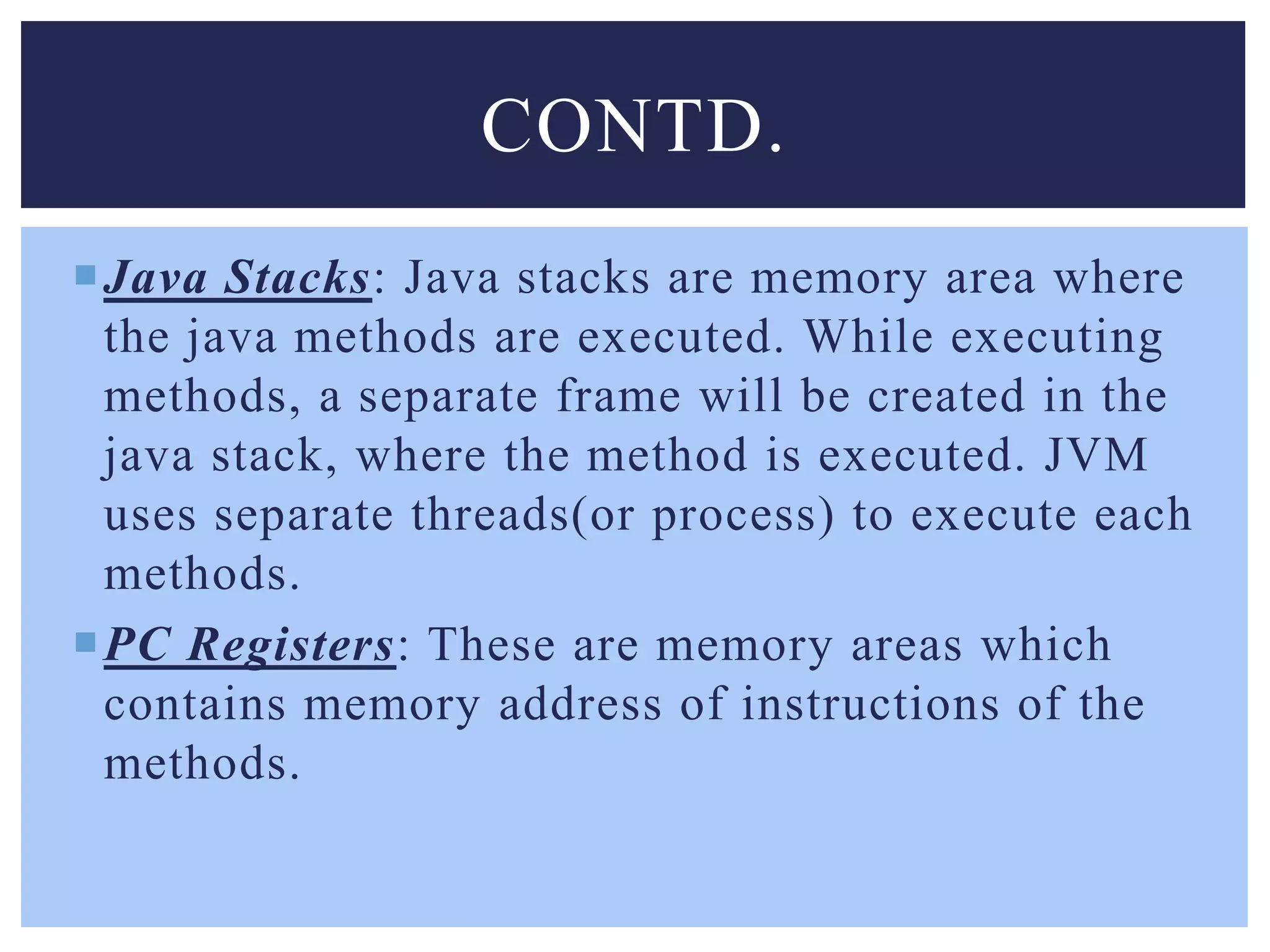 CONTD.

Java Stacks: Java stacks are memory area where the java methods are executed. While executing methods, a separate frame will be created in the java stack, where the method is executed. JVM uses separate threads(or process) to execute each methods.

PC Registers: These are memory areas which contains memory address of instructions of the methods.